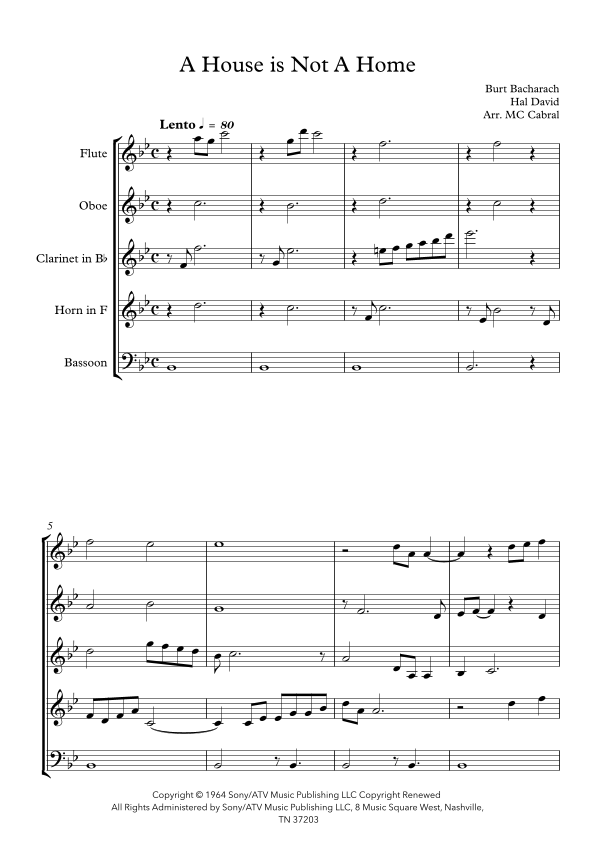 A House is Not A Home

Burt Bacharach
Hal David
Arr. MC Cabral

Lento ♩ = 80

Flute

Oboe

Clarinet in B♭

Horn in F

Bassoon

5

Copyright © 1964 Sony/ATV Music Publishing LLC Copyright Renewed
All Rights Administered by Sony/ATV Music Publishing LLC, 8 Music Square West, Nashville, TN 37203